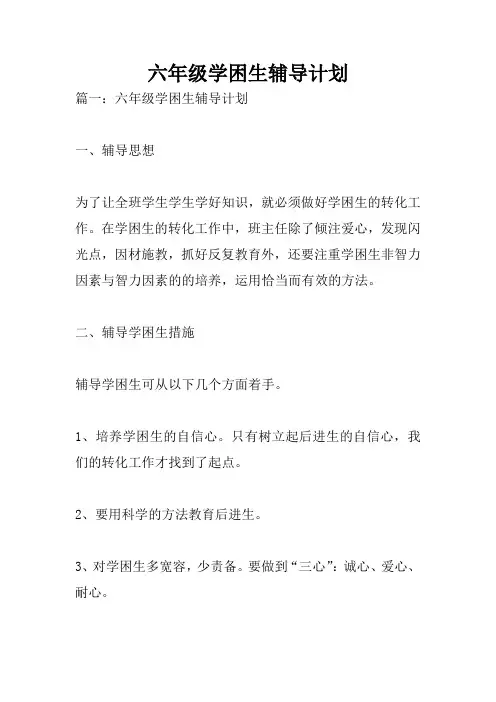 六年级学困生辅导计划

篇一：六年级学困生辅导计划

一、辅导思想

为了让全班学生学生学好知识，就必须做好学困生的转化工作。在学困生的转化工作中，班主任除了倾注爱心，发现闪光点，因材施教，抓好反复教育外，还要注重学困生非智力因素与智力因素的的培养，运用恰当而有效的方法。

二、辅导学困生措施

辅导学困生可从以下几个方面着手。

1、培养学困生的自信心。只有树立起后进生的自信心，我们的转化工作才找到了起点。

2、要用科学的方法教育后进生。

3、对学困生多宽容，少责备。要做到“三心”：诚心、爱心、耐心。